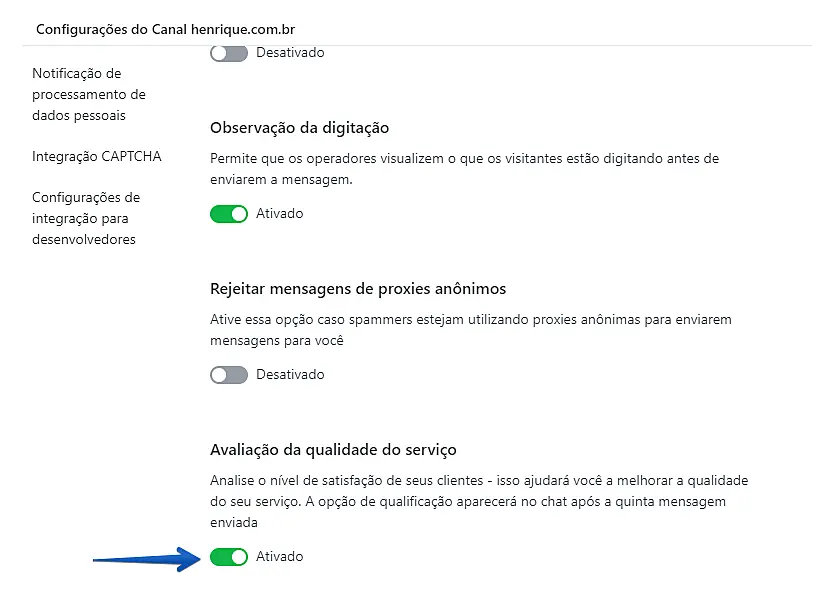 Configurações do Canal henrique.com.br

Notificação de processamento de dados pessoais

Integração CAPTCHA

Configurações de integração para desenvolvedores

Desativado

Observação da digitação

Permite que os operadores visualizem o que os visitantes estão digitando antes de enviarem a mensagem.

Ativado

Rejeitar mensagens de proxies anônimos

Ative essa opção caso spammers estejam utilizando proxies anônimas para enviarem mensagens para você

Desativado

Avaliação da qualidade do serviço

Analise o nível de satisfação de seus clientes - isso ajudará você a melhorar a qualidade do seu serviço. A opção de qualificação aparecerá no chat após a quinta mensagem enviada

Ativado